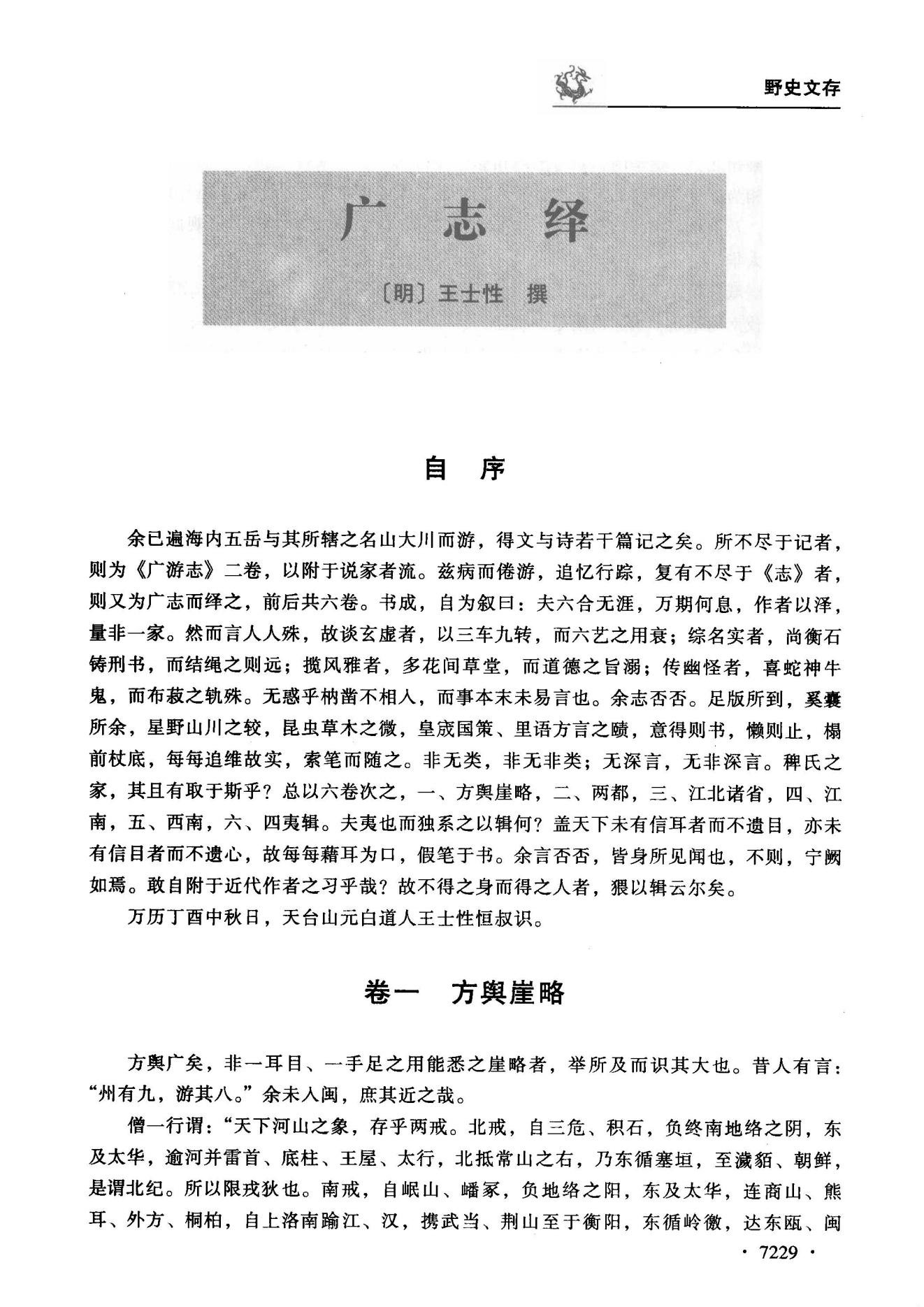 野史文存

广志绎

〔明〕王士性 撰

自 序

余已遍海内五岳与其所辖之名山大川而游，得文与诗若干篇记之矣。所不尽于记者，则为《广游志》二卷，以附于说家者流。兹病而倦游，追忆行踪，复有不尽于《志》者，则又为广志而绎之，前后共六卷。书成，自为叙曰：夫六合无涯，万期何息，作者以泽，量非一家。然而言人人殊，故谈玄虚者，以三车九转，而六艺之用衰；综名实者，尚衡石铸刑书，而结绳之则远；揽风雅者，多花间草堂，而道德之旨溺；传幽怪者，喜蛇神牛鬼，而布菽之轨殊。无惑乎枘凿不相入，而事本末未易言也。余志否否。足版所到，奚囊所余，星野山川之较，昆虫草木之微，皇宬国策、里语方言之赜，意得则书，懒则止，榻前杖底，每每追维故实，索笔而随之。非无类，非无非类；无深言，无非深言。稗氏之家，其且有取于斯乎？总以六卷次之，一、方舆崖略，二、两都，三、江北诸省，四、江南，五、西南，六、四夷辑。夫夷也而独系之以辑何？盖天下未有信耳者而不遗目，亦未有信目者而不遗心，故每每藉耳为口，假笔于书。余言否否，皆身所见闻也，不则，宁阙如焉。敢自附于近代作者之习乎哉？故不得之身而得之人者，猥以辑云尔矣。

万历丁酉中秋日，天台山元白道人王士性恒叔识。

卷一 方舆崖略

方舆广矣，非一耳目、一手足之用能悉之崖略者，举所及而识其大也。昔人有言：“州有九，游其八。”余未入闽，庶其近之哉。

僧一行谓：“天下河山之象，存乎两戒。北戒，自三危、积石，负终南地络之阴，东及太华，逾河并雷首、底柱、王屋、太行，北抵常山之右，乃东循塞垣，至濊貊、朝鲜，是谓北纪。所以限戎狄也。南戒，自岷山、嶓冢，负地络之阳，东及太华，连商山、熊耳、外方、桐柏，自上洛南踰江、汉，携武当、荆山至于衡阳，东循岭徼，达东瓯、闽

· 7229 ·